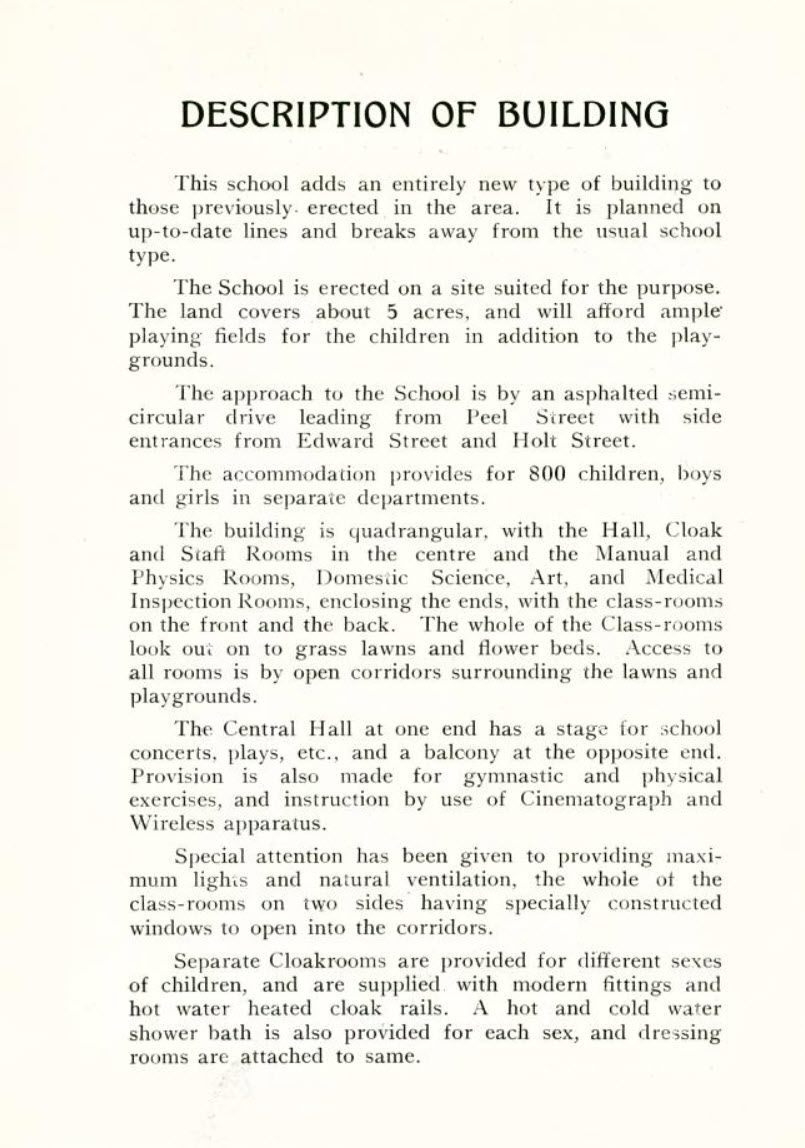 DESCRIPTION OF BUILDING

This school adds an entirely new type of building to those previously erected in the area. It is planned on up-to-date lines and breaks away from the usual school type.

The School is erected on a site suited for the purpose. The land covers about 5 acres, and will afford ample playing fields for the children in addition to the playgrounds.

The approach to the School is by an asphalted semicircular drive leading from Peel Street with side entrances from Edward Street and Holt Street.

The accommodation provides for 800 children, boys and girls in separate departments.

The building is quadrangular, with the Hall, Cloak and Staff Rooms in the centre and the Manual and Physics Rooms, Domestic Science, Art, and Medical Inspection Rooms, enclosing the ends, with the class-rooms on the front and the back. The whole of the Class-rooms look out on to grass lawns and flower beds. Access to all rooms is by open corridors surrounding the lawns and playgrounds.

The Central Hall at one end has a stage for school concerts, plays, etc., and a balcony at the opposite end. Provision is also made for gymnastic and physical exercises, and instruction by use of Cinematograph and Wireless apparatus.

Special attention has been given to providing maximum lights and natural ventilation, the whole of the class-rooms on two sides having specially constructed windows to open into the corridors.

Separate Cloakrooms are provided for different sexes of children, and are supplied with modern fittings and hot water heated cloak rails. A hot and cold water shower bath is also provided for each sex, and dressing rooms are attached to same.